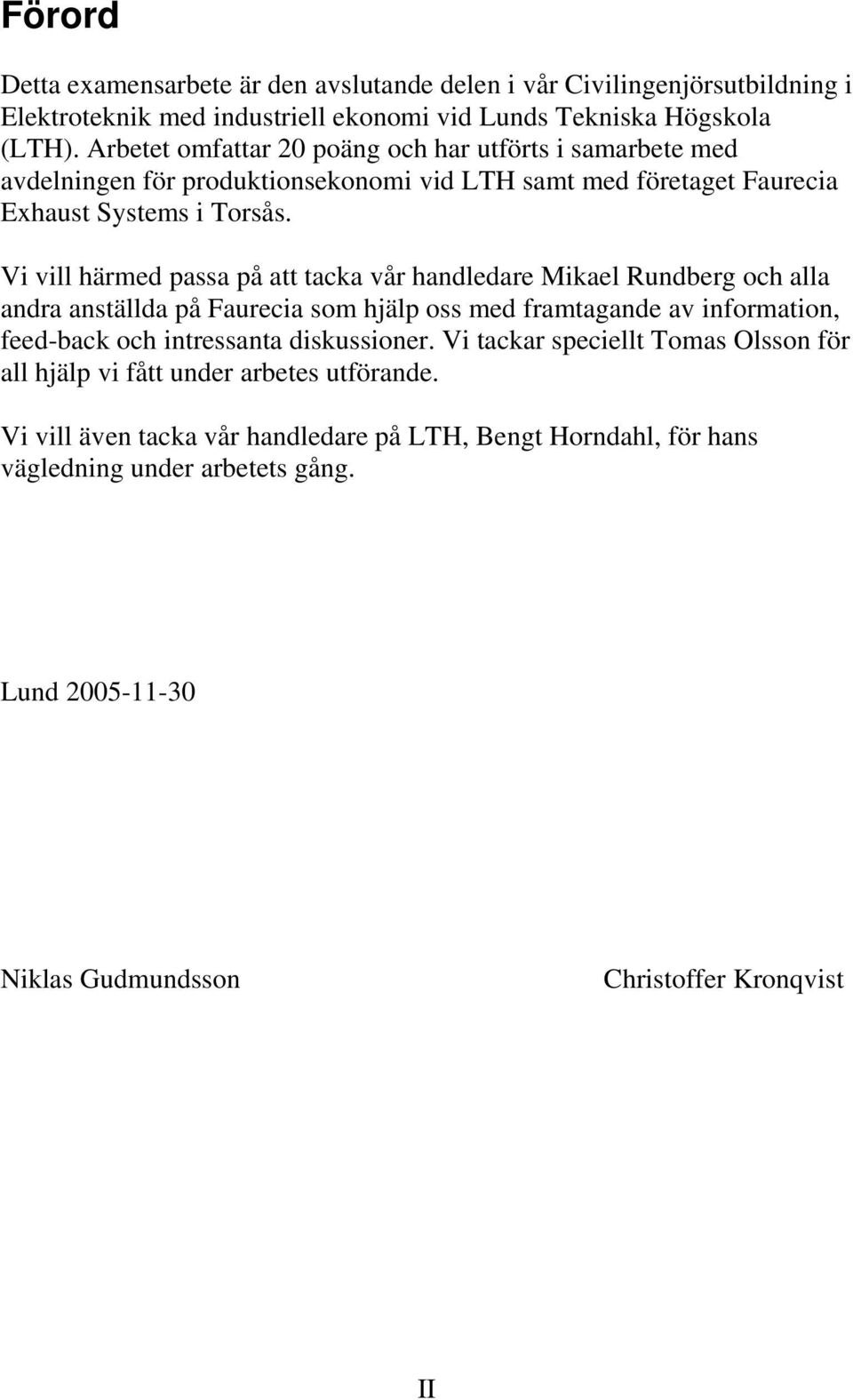 Förord

Detta examensarbete är den avslutande delen i vår Civilingenjörsutbildning i Elektroteknik med industriell ekonomi vid Lunds Tekniska Högskola (LTH). Arbetet omfattar 20 poäng och har utförts i samarbete med avdelningen för produktionsekonomi vid LTH samt med företaget Faurecia Exhaust Systems i Torsås.

Vi vill härmed passa på att tacka vår handledare Mikael Rundberg och alla andra anställda på Faurecia som hjälp oss med framtagande av information, feed-back och intressanta diskussioner. Vi tackar speciellt Tomas Olsson för all hjälp vi fått under arbetes utförande.

Vi vill även tacka vår handledare på LTH, Bengt Horndahl, för hans vägledning under arbetets gång.

Lund 2005-11-30

Niklas Gudmundsson

Christoffer Kronqvist

II